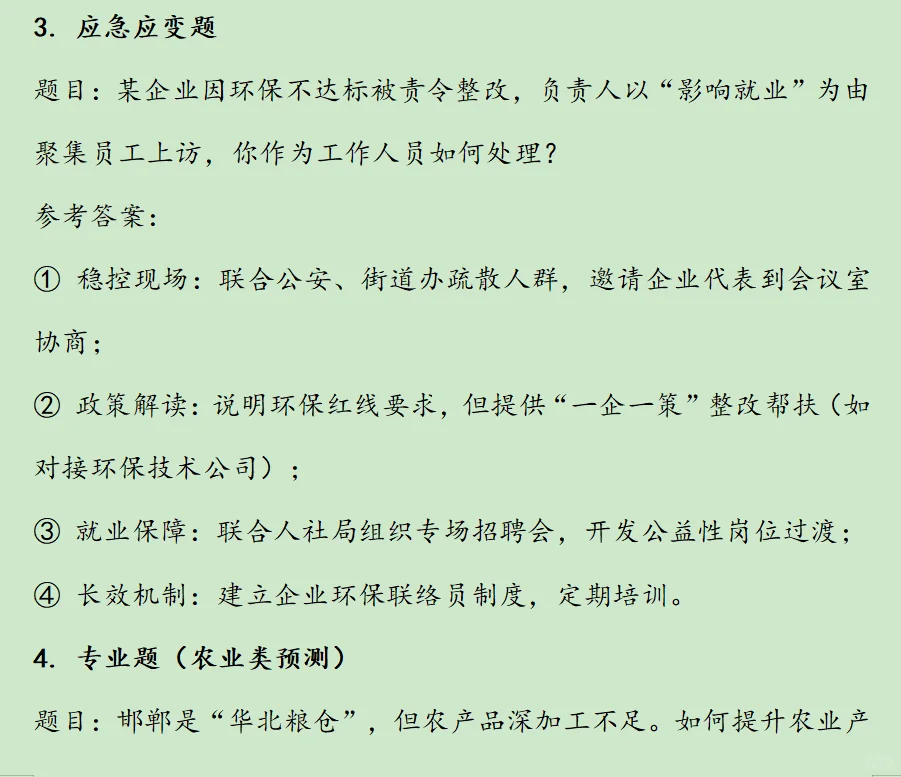 3. 应急应变题

题目：某企业因环保不达标被责令整改，负责人以“影响就业”为由聚集员工上访，你作为工作人员如何处理？

参考答案：

① 稳控现场：联合公安、街道办疏散人群，邀请企业代表到会议室协商；

② 政策解读：说明环保红线要求，但提供“一企一策”整改帮扶（如对接环保技术公司）；

③ 就业保障：联合人社局组织专场招聘会，开发公益性岗位过渡；

④ 长效机制：建立企业环保联络员制度，定期培训。

4. 专业题（农业类预测）

题目：邯郸是“华北粮仓”，但农产品深加工不足。如何提升农业产